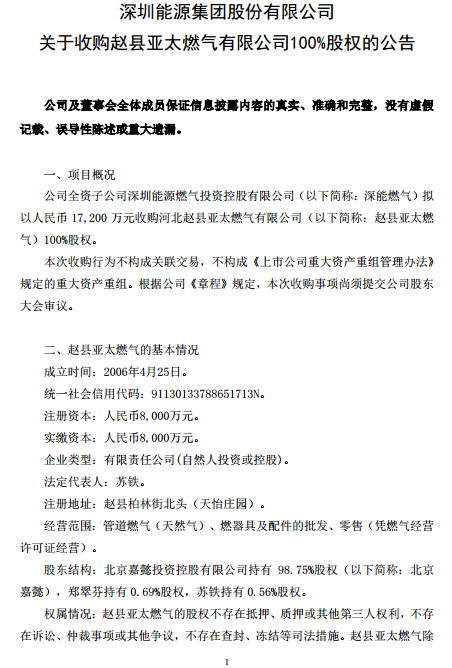 深圳能源集团股份有限公司
关于收购赵县亚太燃气有限公司100%股权的公告

公司及董事会全体成员保证信息披露内容的真实、准确和完整，没有虚假记载、误导性陈述或重大遗漏。

一、项目概况
公司全资子公司深圳能源燃气投资控股有限公司（以下简称：深能燃气）拟以人民币 17,200 万元收购河北赵县亚太燃气有限公司（以下简称：赵县亚太燃气）100%股权。
本次收购行为不构成关联交易，不构成《上市公司重大资产重组管理办法》规定的重大资产重组。根据公司《章程》规定，本次收购事项尚须提交公司股东大会审议。

二、赵县亚太燃气的基本情况
成立时间：2006年4月25日。
统一社会信用代码：91130133788651713N。
注册资本：人民币8,000万元。
实缴资本：人民币8,000万元。
企业类型：有限责任公司(自然人投资或控股)。
法定代表人：苏铁。
注册地址：赵县柏林街北头（天怡庄园）。
经营范围：管道燃气（天然气）、燃器具及配件的批发、零售（凭燃气经营许可证经营）。
股东结构：北京嘉懿投资控股有限公司持有 98.75%股权（以下简称：北京嘉懿），郑翠芬持有 0.69%股权，苏铁持有 0.56%股权。
权属情况：赵县亚太燃气的股权不存在抵押、质押或其他第三人权利，不存在诉讼、仲裁事项或其他争议，不存在查封、冻结等司法措施。赵县亚太燃气除

1